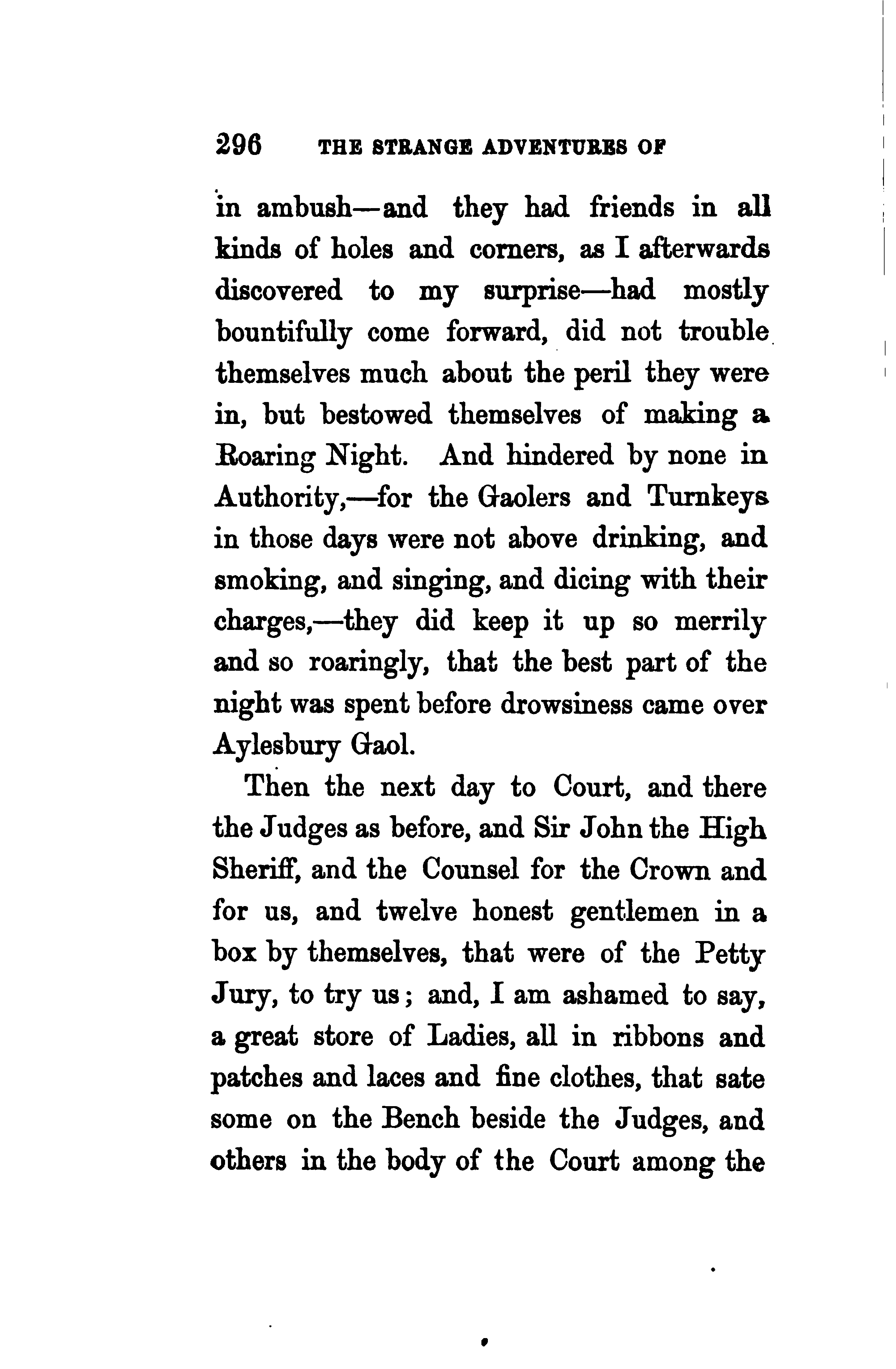 296 THE STRANGE ADVENTURES OF

in ambush—and they had friends in all kinds of holes and corners, as I afterwards discovered to my surprise—had mostly bountifully come forward, did not trouble themselves much about the peril they were in, but bestowed themselves of making a Roaring Night. And hindered by none in Authority,—for the Gaolers and Turnkeys in those days were not above drinking, and smoking, and singing, and dicing with their charges,—they did keep it up so merrily and so roaringly, that the best part of the night was spent before drowsiness came over Aylesbury Gaol.

Then the next day to Court, and there the Judges as before, and Sir John the High Sheriff, and the Counsel for the Crown and for us, and twelve honest gentlemen in a box by themselves, that were of the Petty Jury, to try us; and, I am ashamed to say, a great store of Ladies, all in ribbons and patches and laces and fine clothes, that sate some on the Bench beside the Judges, and others in the body of the Court among the